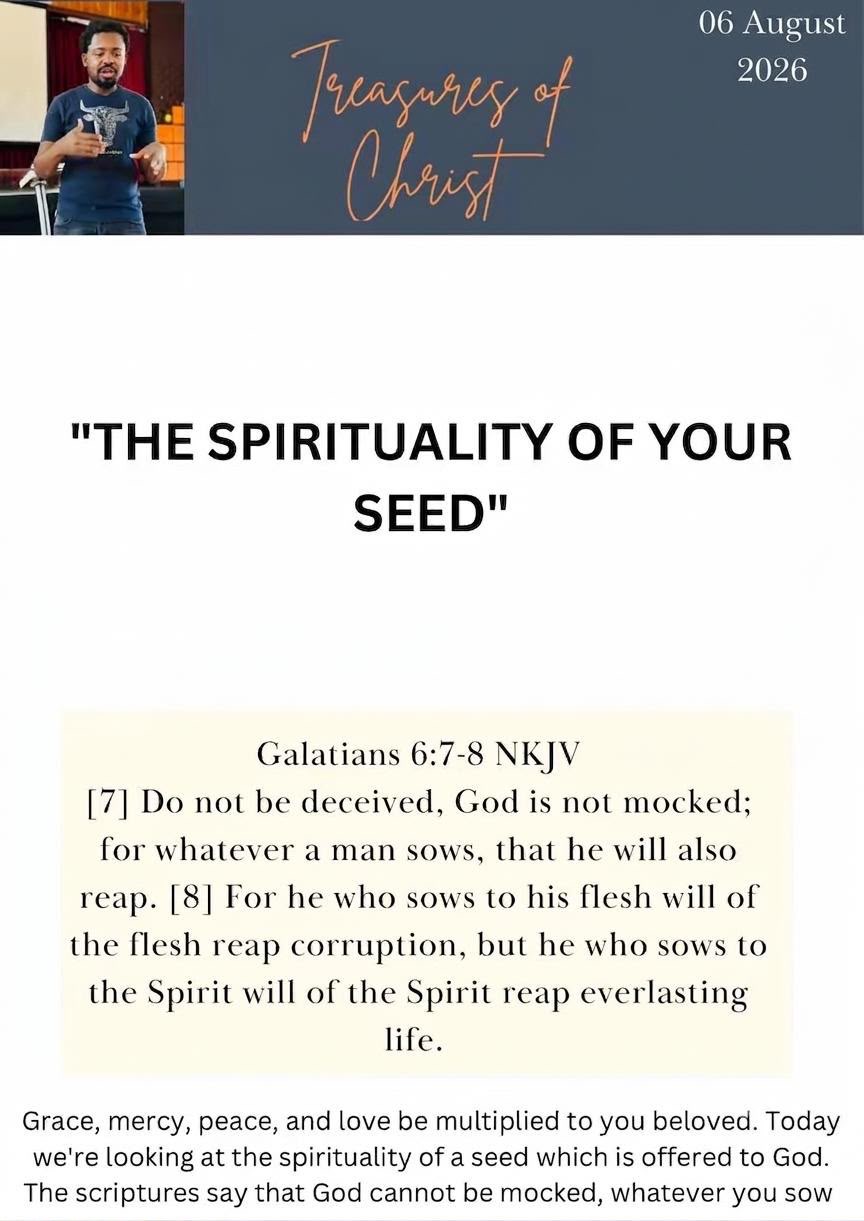 Treasures of Christ

06 August 2026

"THE SPIRITUALITY OF YOUR SEED"

Galatians 6:7-8 NKJV
[7] Do not be deceived, God is not mocked; for whatever a man sows, that he will also reap. [8] For he who sows to his flesh will of the flesh reap corruption, but he who sows to the Spirit will of the Spirit reap everlasting life.

Grace, mercy, peace, and love be multiplied to you beloved. Today we're looking at the spirituality of a seed which is offered to God. The scriptures say that God cannot be mocked, whatever you sow